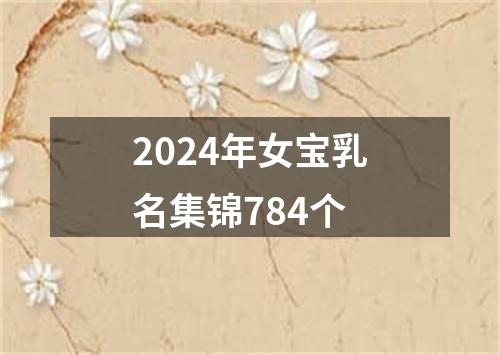 2024年女宝乳名集锦784个